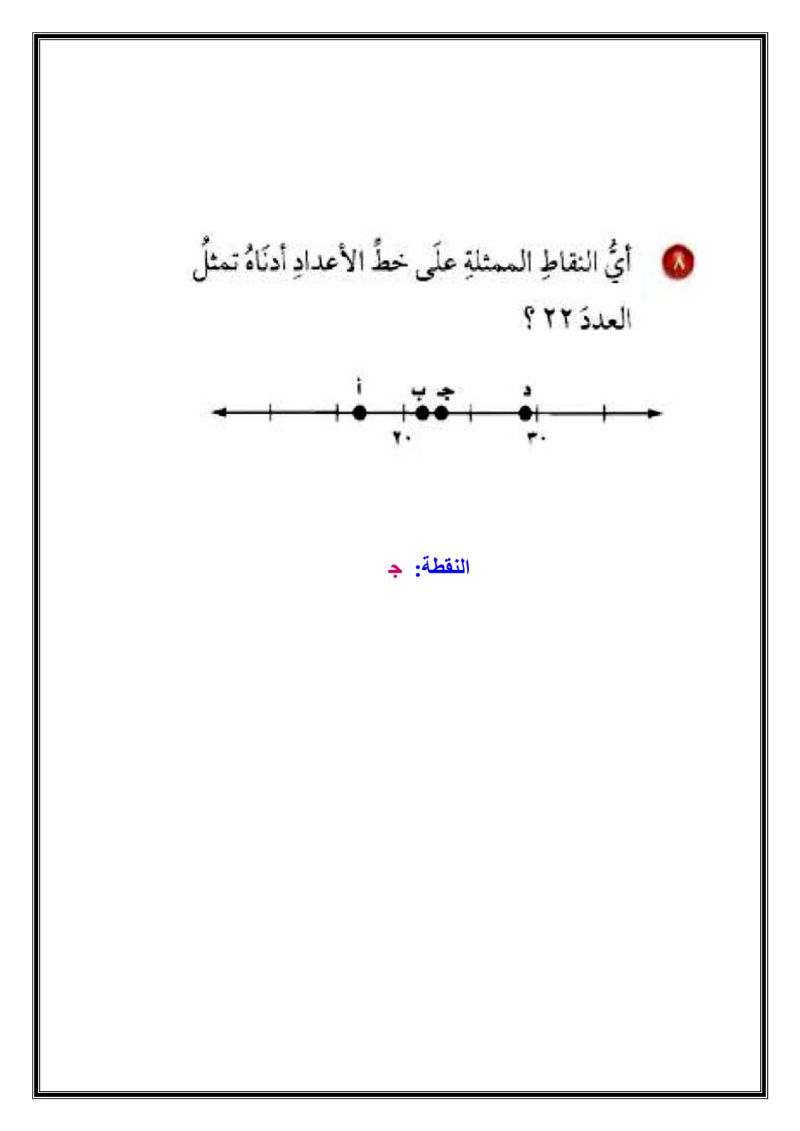 ٨ أيُّ النقاطِ الممثلةِ علَى خطِّ الأعدادِ أدنَاهُ تمثلُ العددَ ٢٢ ؟

أ ب جـ د

٢٠ ٣٠

النقطة: جـ